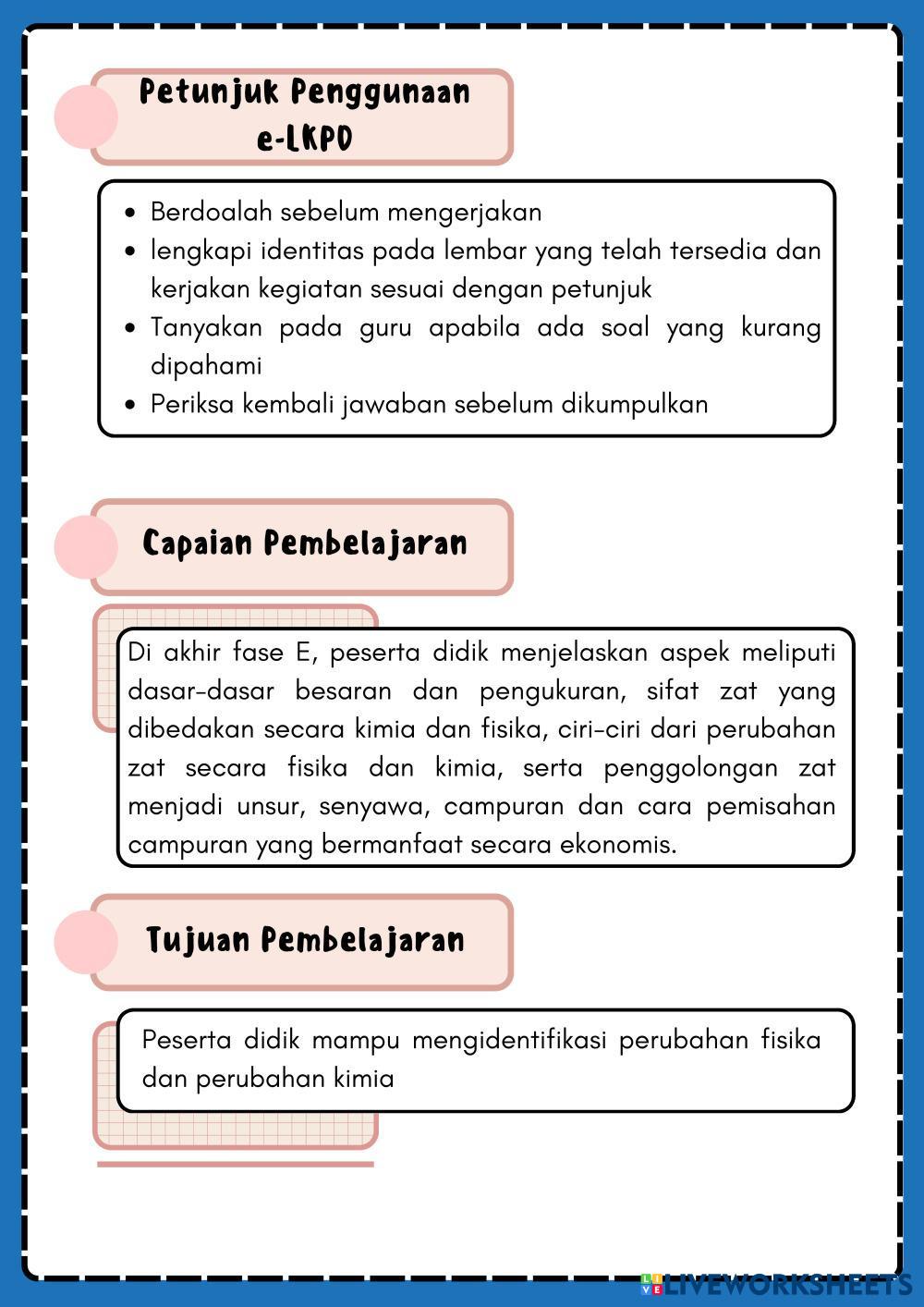 Petunjuk Penggunaan e-LKPD

- Berdoalah sebelum mengerjakan
- lengkapi identitas pada lembar yang telah tersedia dan kerjakan kegiatan sesuai dengan petunjuk
- Tanyakan pada guru apabila ada soal yang kurang dipahami
- Periksa kembali jawaban sebelum dikumpulkan

Capaian Pembelajaran

Di akhir fase E, peserta didik menjelaskan aspek meliputi dasar-dasar besaran dan pengukuran, sifat zat yang dibedakan secara kimia dan fisika, ciri-ciri dari perubahan zat secara fisika dan kimia, serta penggolongan zat menjadi unsur, senyawa, campuran dan cara pemisahan campuran yang bermanfaat secara ekonomis.

Tujuan Pembelajaran

Peserta didik mampu mengidentifikasi perubahan fisika dan perubahan kimia

LIVEWORKSHEETS